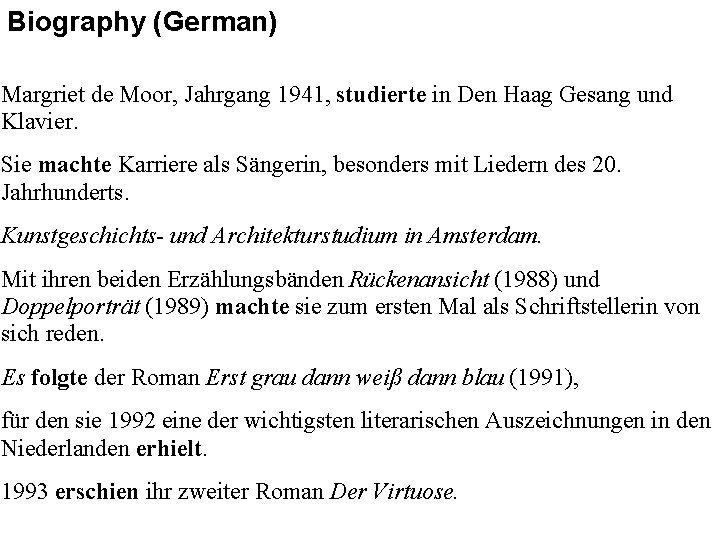 Biography (German)

Margriet de Moor, Jahrgang 1941, studierte in Den Haag Gesang und Klavier.

Sie machte Karriere als Sängerin, besonders mit Liedern des 20. Jahrhunderts.

Kunstgeschichts- und Architekturstudium in Amsterdam.

Mit ihren beiden Erzählungsbänden Rückenansicht (1988) und Doppelporträt (1989) machte sie zum ersten Mal als Schriftstellerin von sich reden.

Es folgte der Roman Erst grau dann weiß dann blau (1991),

für den sie 1992 eine der wichtigsten literarischen Auszeichnungen in den Niederlanden erhielt.

1993 erschien ihr zweiter Roman Der Virtuose.